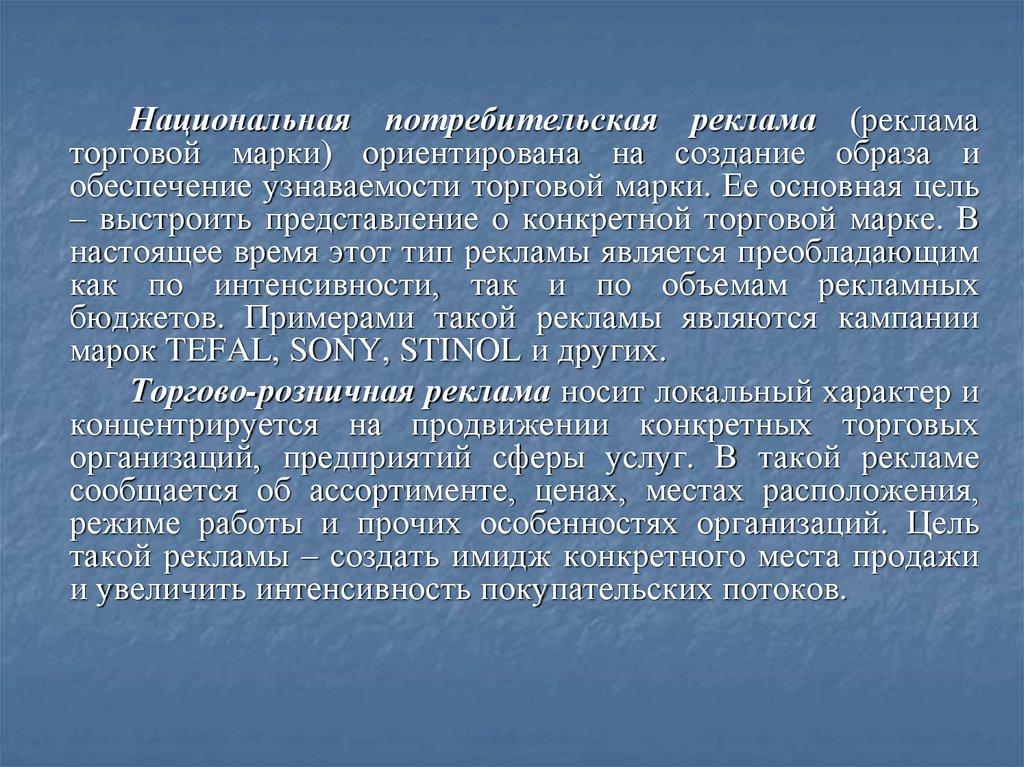 Национальная потребительская реклама (реклама торговой марки) ориентирована на создание образа и обеспечение узнаваемости торговой марки. Ее основная цель – выстроить представление о конкретной торговой марке. В настоящее время этот тип рекламы является преобладающим как по интенсивности, так и по объемам рекламных бюджетов. Примерами такой рекламы являются кампании марок TEFAL, SONY, STINOL и других.

Торгово-розничная реклама носит локальный характер и концентрируется на продвижении конкретных торговых организаций, предприятий сферы услуг. В такой рекламе сообщается об ассортименте, ценах, местах расположения, режиме работы и прочих особенностях организаций. Цель такой рекламы – создать имидж конкретного места продажи и увеличить интенсивность покупательских потоков.